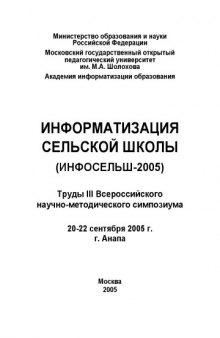 Министерство образования и науки Российской Федерации

Московский государственный открытый педагогический университет им. М.А. Шолохова

Академия информатизации образования

ИНФОРМАТИЗАЦИЯ СЕЛЬСКОЙ ШКОЛЫ

(ИНФОСЕЛЬШ-2005)

Труды III Всероссийского научно-методического симпозиума

20-22 сентября 2005 г.
г. Анапа

Москва
2005